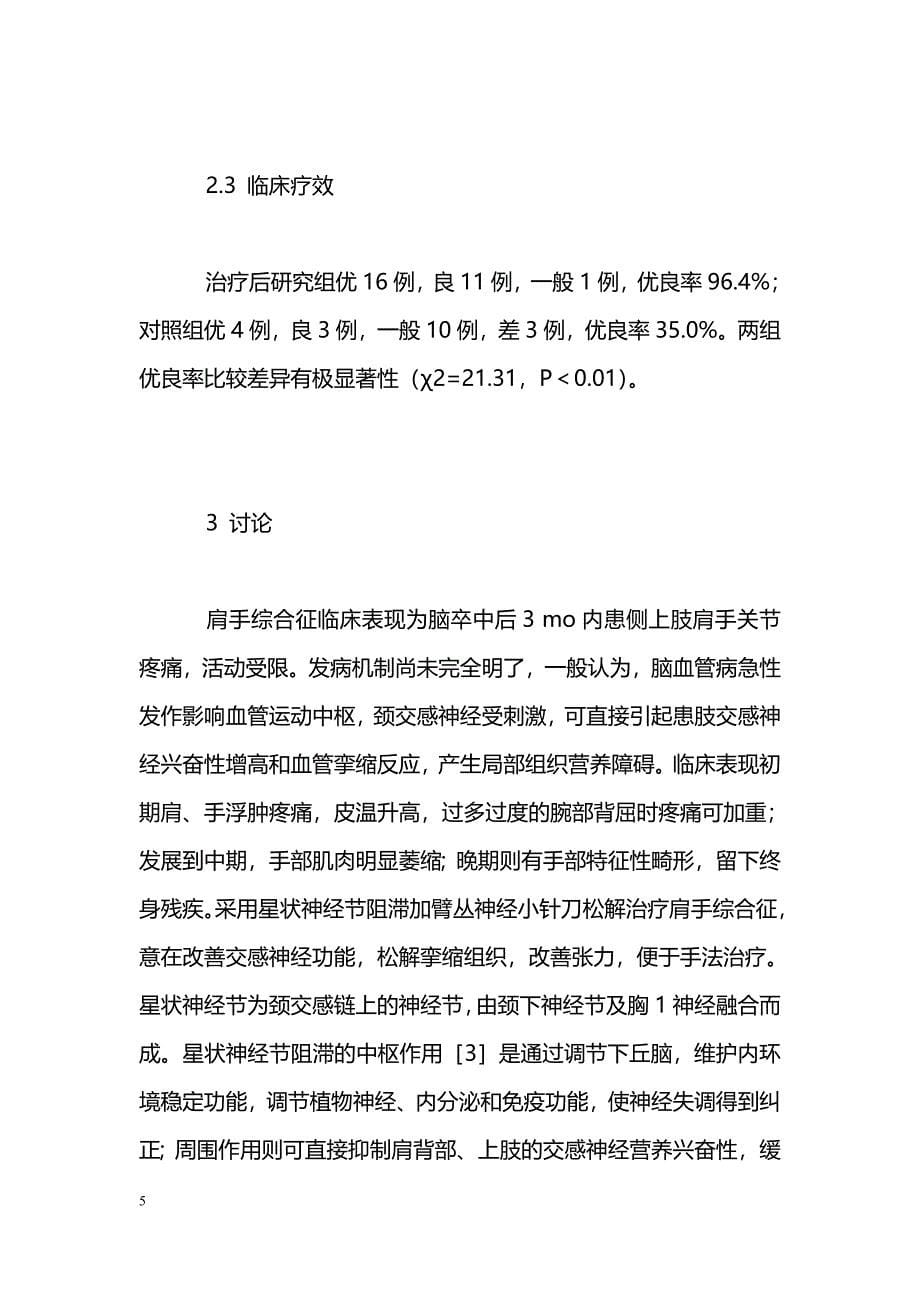 2.3 临床疗效

治疗后研究组优 16 例，良 11 例，一般 1 例，优良率 96.4%；对照组优 4 例，良 3 例，一般 10 例，差 3 例，优良率 35.0%。两组优良率比较差异有极显著性（χ2=21.31，P＜0.01）。

3 讨论

肩手综合征临床表现为脑卒中后 3 mo 内患侧上肢肩手关节疼痛，活动受限。发病机制尚未完全明了，一般认为，脑血管病急性发作影响血管运动中枢，颈交感神经受刺激，可直接引起患肢交感神经兴奋性增高和血管挛缩反应，产生局部组织营养障碍。临床表现初期肩、手浮肿疼痛，皮温升高，过多过度的腕部背屈时疼痛可加重；发展到中期，手部肌肉明显萎缩；晚期则有手部特征性畸形，留下终身残疾。采用星状神经节阻滞加臂丛神经小针刀松解治疗肩手综合征，意在改善交感神经功能，松解挛缩组织，改善张力，便于手法治疗。星状神经节为颈交感链上的神经节，由颈下神经节及胸 1 神经融合而成。星状神经节阻滞的中枢作用［3］是通过调节下丘脑，维护内环境稳定功能，调节植物神经、内分泌和免疫功能，使神经失调得到纠正；周围作用则可直接抑制肩背部、上肢的交感神经营养兴奋性，缓

5